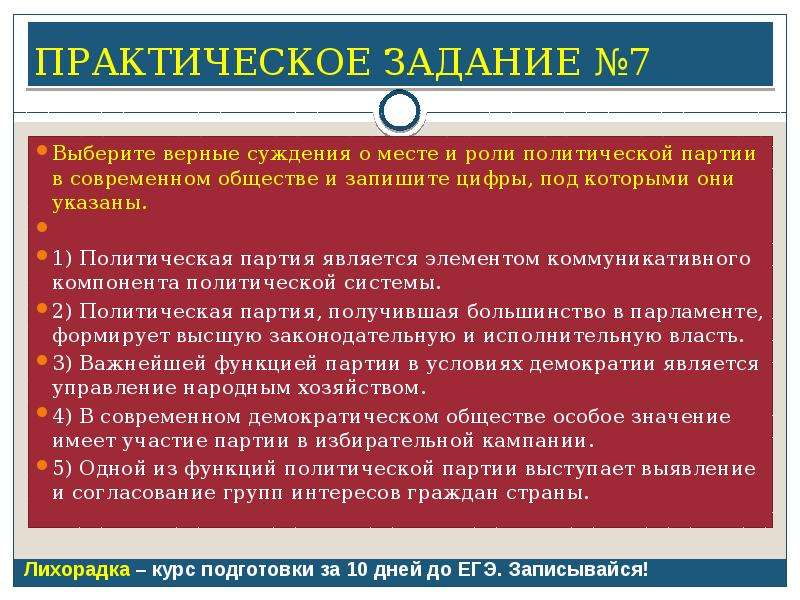 ПРАКТИЧЕСКОЕ ЗАДАНИЕ №7

Выберите верные суждения о месте и роли политической партии в современном обществе и запишите цифры, под которыми они указаны.

1) Политическая партия является элементом коммуникативного компонента политической системы.

2) Политическая партия, получившая большинство в парламенте, формирует высшую законодательную и исполнительную власть.

3) Важнейшей функцией партии в условиях демократии является управление народным хозяйством.

4) В современном демократическом обществе особое значение имеет участие партии в избирательной кампании.

5) Одной из функций политической партии выступает выявление и согласование групп интересов граждан страны.

Лихорадка – курс подготовки за 10 дней до ЕГЭ. Записывайся!